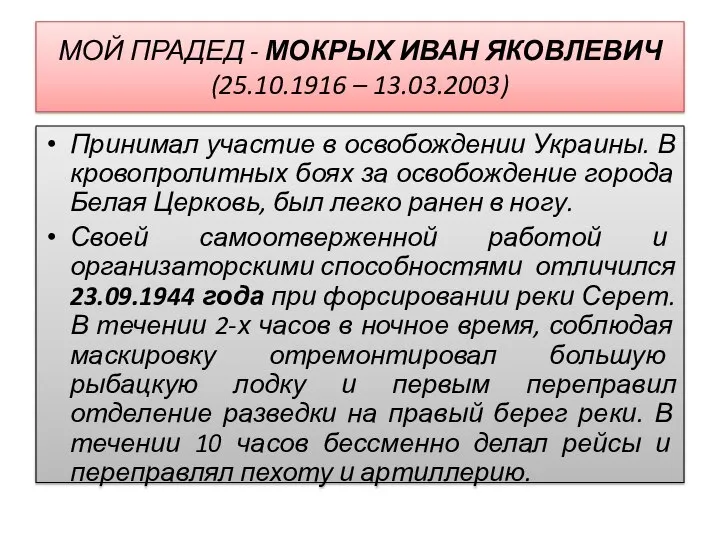 МОЙ ПРАДЕД - МОКРЫХ ИВАН ЯКОВЛЕВИЧ
(25.10.1916 – 13.03.2003)

• Принимал участие в освобождении Украины. В кровопролитных боях за освобождение города Белая Церковь, был легко ранен в ногу.
• Своей самоотверженной работой и организаторскими способностями отличился 23.09.1944 года при форсировании реки Серет. В течении 2-х часов в ночное время, соблюдая маскировку отремонтировал большую рыбацкую лодку и первым переправил отделение разведки на правый берег реки. В течении 10 часов бессменно делал рейсы и переправлял пехоту и артиллерию.